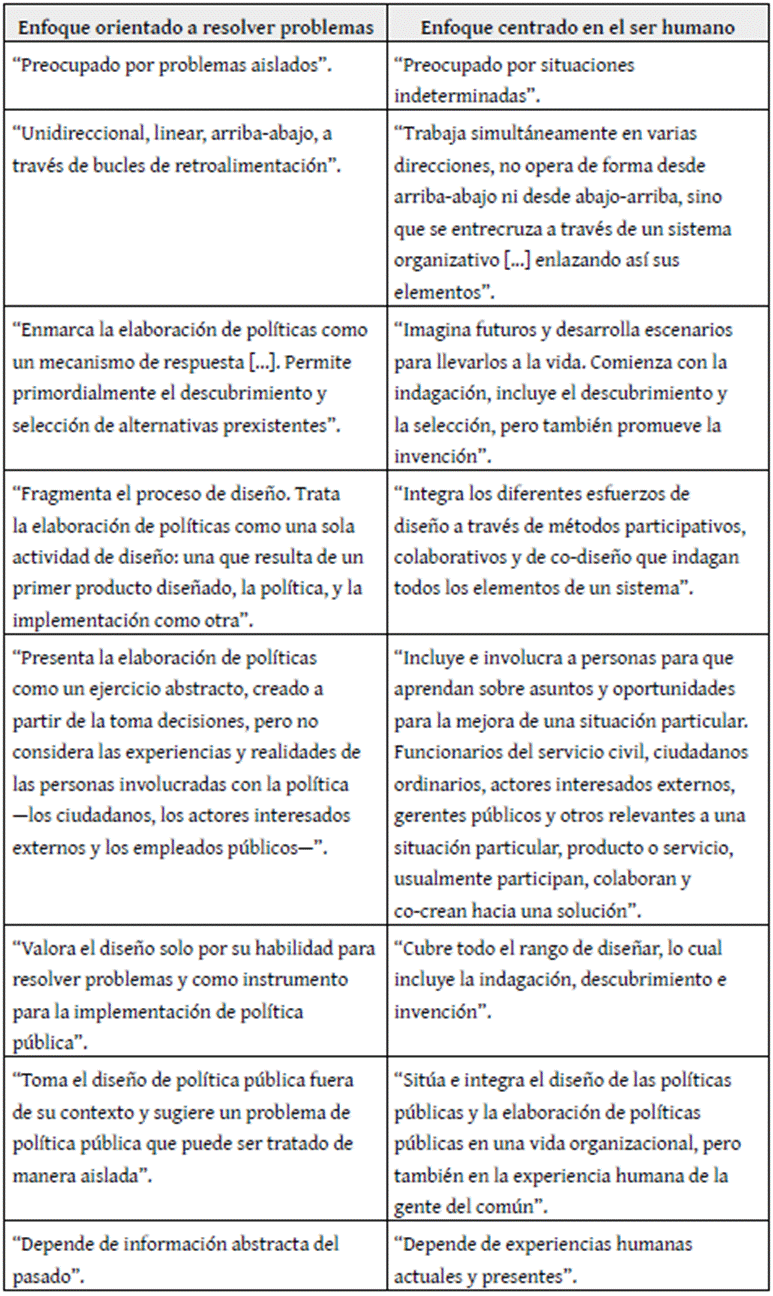 | Enfoque orientado a resolver problemas | Enfoque centrado en el ser humano |
|---|---|
| “Preocupado por problemas aislados”. | “Preocupado por situaciones indeterminadas”. |
| “Unidireccional, linear, arriba-abajo, a través de bucles de retroalimentación”. | “Trabaja simultáneamente en varias direcciones, no opera de forma desde arriba-abajo ni desde abajo-arriba, sino que se entrecruza a través de un sistema organizativo [...] enlazando así sus elementos”. |
| “Enmarca la elaboración de políticas como un mecanismo de respuesta [...]. Permite primordialmente el descubrimiento y selección de alternativas prexistentes”. | “Imagina futuros y desarrolla escenarios para llevarlos a la vida. Comienza con la indagación, incluye el descubrimiento y la selección, pero también promueve la invención”. |
| “Fragmenta el proceso de diseño. Trata la elaboración de políticas como una sola actividad de diseño: una que resulta de un primer producto diseñado, la política, y la implementación como otra”. | “Integra los diferentes esfuerzos de diseño a través de métodos participativos, colaborativos y de co-diseño que indagan todos los elementos de un sistema”. |
| “Presenta la elaboración de políticas como un ejercicio abstracto, creado a partir de la toma decisiones, pero no considera las experiencias y realidades de las personas involucradas con la política —los ciudadanos, los actores interesados externos y los empleados públicos—”. | “Incluye e involucra a personas para que aprendan sobre asuntos y oportunidades para la mejora de una situación particular. Funcionarios del servicio civil, ciudadanos ordinarios, actores interesados externos, gerentes públicos y otros relevantes a una situación particular, producto o servicio, usualmente participan, colaboran y co-crean hacia una solución”. |
| “Valora el diseño solo por su habilidad para resolver problemas y como instrumento para la implementación de política pública”. | “Cubre todo el rango de diseñar, lo cual incluye la indagación, descubrimiento e invención”. |
| “Toma el diseño de política pública fuera de su contexto y sugiere un problema de política pública que puede ser tratado de manera aislada”. | “Sitúa e integra el diseño de las políticas públicas y la elaboración de políticas públicas en una vida organizacional, pero también en la experiencia humana de la gente del común”. |
| “Depende de información abstracta del pasado”. | “Depende de experiencias humanas actuales y presentes”. |